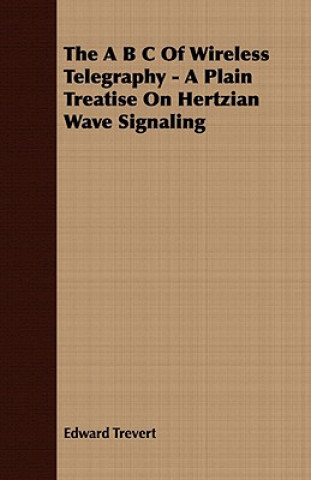 The A B C Of Wireless Telegraphy - A Plain Treatise On Hertzian Wave Signaling

Edward Trevert